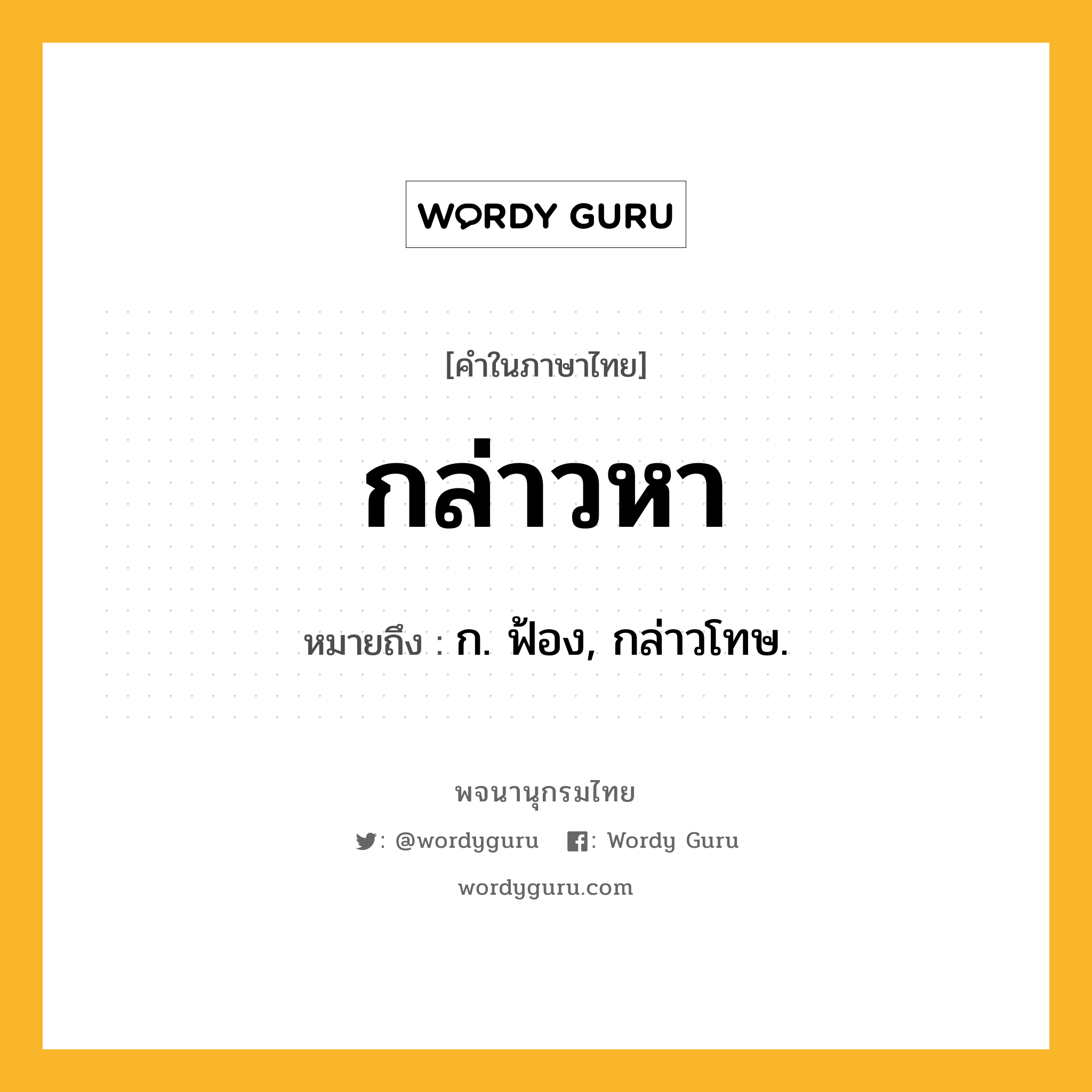 WORDY GURU

[คำในภาษาไทย]

กล่าวหา

หมายถึง : ก. ฟ้อง, กล่าวโทษ.

พจนานุกรมไทย

: @wordyguru : Wordy Guru

wordyguru.com